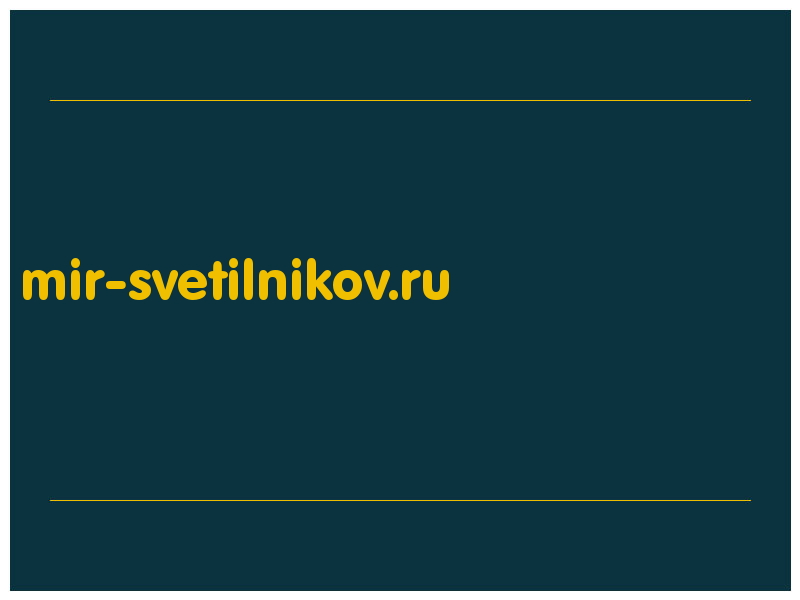 mir-svetilnikov.ru